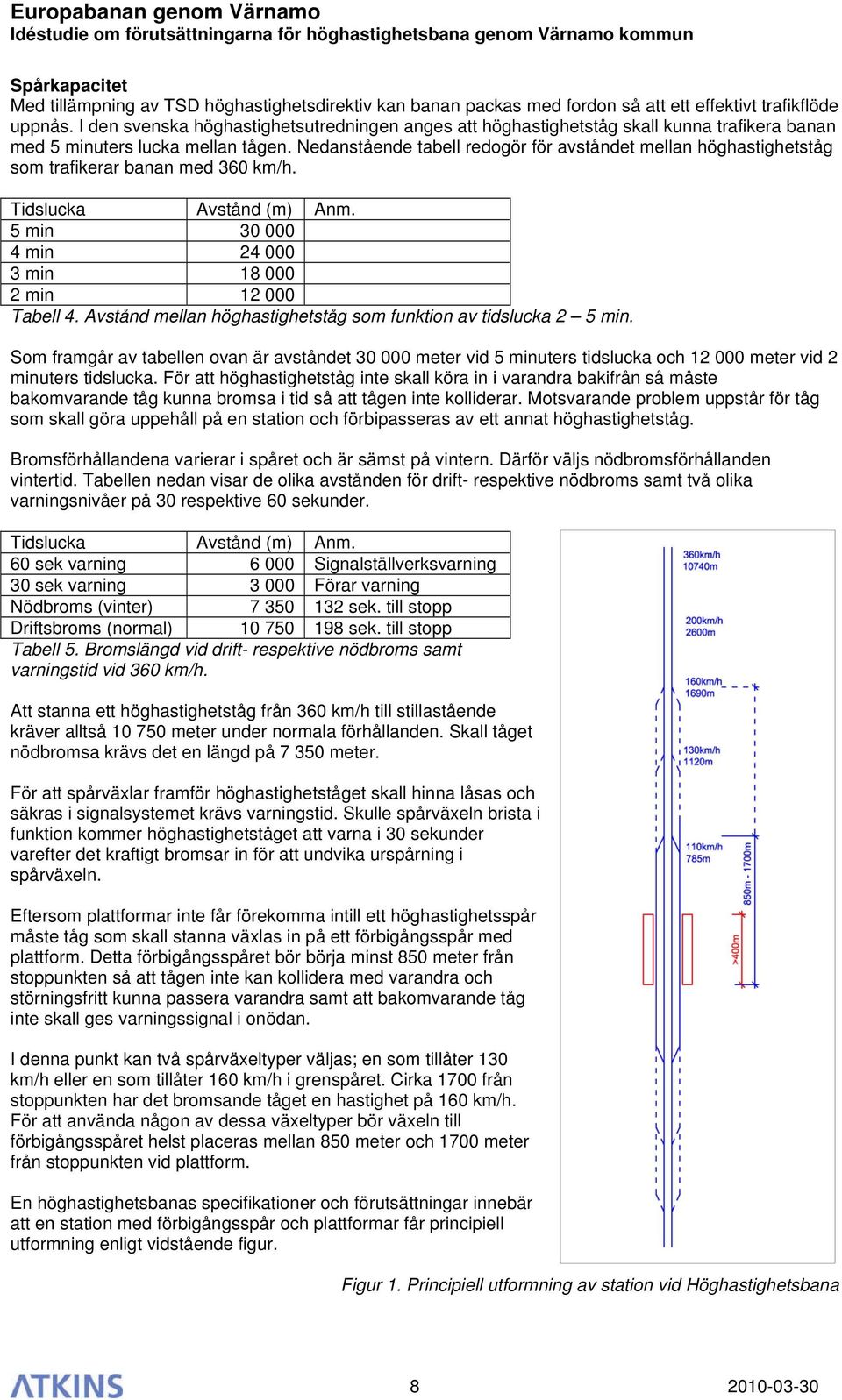 Europabanan genom Värnamo
Idéstudie om förutsättningarna för höghastighetsbana genom Värnamo kommun

Spårkapacitet
Med tillämpning av TSD höghastighetsdirektiv kan banan packas med fordon så att ett effektivt trafikflöde uppnås. I den svenska höghastighetsutredningen anges att höghastighetståg skall kunna trafikera banan med 5 minuters lucka mellan tågen. Nedanstående tabell redogör för avståndet mellan höghastighetståg som trafikerar banan med 360 km/h.

| Tidslucka | Avstånd (m) | Anm. |
|---|---|---|
| 5 min | 30 000 | |
| 4 min | 24 000 | |
| 3 min | 18 000 | |
| 2 min | 12 000 | |

Tabell 4. Avstånd mellan höghastighetståg som funktion av tidslucka 2 – 5 min.

Som framgår av tabellen ovan är avståndet 30 000 meter vid 5 minuters tidslucka och 12 000 meter vid 2 minuters tidslucka. För att höghastighetståg inte skall köra in i varandra bakifrån så måste bakomvarande tåg kunna bromsa i tid så att tågen inte kolliderar. Motsvarande problem uppstår för tåg som skall göra uppehåll på en station och förbipasseras av ett annat höghastighetståg.

Bromsförhållandena varierar i spåret och är sämst på vintern. Därför väljs nödbromsförhållanden vintertid. Tabellen nedan visar de olika avstånden för drift- respektive nödbroms samt två olika varningsnivåer på 30 respektive 60 sekunder.

| Tidslucka | Avstånd (m) | Anm. |
|---|---|---|
| 60 sek varning | 6 000 | Signalställverksvarning |
| 30 sek varning | 3 000 | Förar varning |
| Nödbroms (vinter) | 7 350 | 132 sek. till stopp |
| Driftsbroms (normal) | 10 750 | 198 sek. till stopp |

Tabell 5. Bromslängd vid drift- respektive nödbroms samt varningstid vid 360 km/h.

Att stanna ett höghastighetståg från 360 km/h till stillastående kräver alltså 10 750 meter under normala förhållanden. Skall tåget nödbromsa krävs det en längd på 7 350 meter.

För att spårväxlar framför höghastighetståget skall hinna låsas och säkras i signalsystemet krävs varningstid. Skulle spårväxeln brista i funktion kommer höghastighetståget att varna i 30 sekunder varefter det kraftigt bromsar in för att undvika urspårning i spårväxeln.

Eftersom plattformar inte får förekomma intill ett höghastighetsspår måste tåg som skall stanna växlas in på ett förbigångsspår med plattform. Detta förbigångsspåret bör börja minst 850 meter från stoppunkten så att tågen inte kan kollidera med varandra och störningsfritt kunna passera varandra samt att bakomvarande tåg inte skall ges varningssignal i onödan.

I denna punkt kan två spårväxeltyper väljas; en som tillåter 130 km/h eller en som tillåter 160 km/h i grenspåret. Cirka 1700 från stoppunkten har det bromsande tåget en hastighet på 160 km/h. För att använda någon av dessa växeltyper bör växeln till förbigångsspåret helst placeras mellan 850 meter och 1700 meter från stoppunkten vid plattform.

En höghastighetsbanas specifikationer och förutsättningar innebär att en station med förbigångsspår och plattformar får principiell utformning enligt vidstående figur.

360km/h
10740m
200km/h
2600m
160km/h
1690m
130km/h
1120m
110km/h
785m
850m - 1700m
>400m

Figur 1. Principiell utformning av station vid Höghastighetsbana

ATKINS
8
2010-03-30